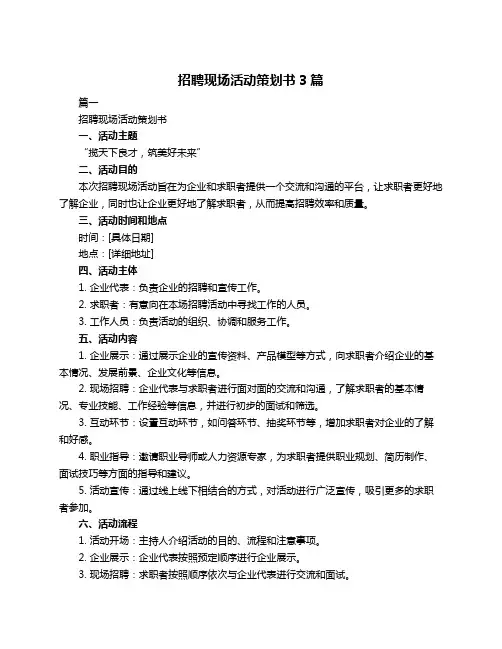 招聘现场活动策划书 3 篇

篇一

招聘现场活动策划书

一、活动主题

“揽天下良才，筑美好未来”

二、活动目的

本次招聘现场活动旨在为企业和求职者提供一个交流和沟通的平台，让求职者更好地了解企业，同时也让企业更好地了解求职者，从而提高招聘效率和质量。

三、活动时间和地点

时间：[具体日期]

地点：[详细地址]

四、活动主体

1. 企业代表：负责企业的招聘和宣传工作。

2. 求职者：有意向在本场招聘活动中寻找工作的人员。

3. 工作人员：负责活动的组织、协调和服务工作。

五、活动内容

1. 企业展示：通过展示企业的宣传资料、产品模型等方式，向求职者介绍企业的基本情况、发展前景、企业文化等信息。

2. 现场招聘：企业代表与求职者进行面对面的交流和沟通，了解求职者的基本情况、专业技能、工作经验等信息，并进行初步的面试和筛选。

3. 互动环节：设置互动环节，如问答环节、抽奖环节等，增加求职者对企业的了解和好感。

4. 职业指导：邀请职业导师或人力资源专家，为求职者提供职业规划、简历制作、面试技巧等方面的指导和建议。

5. 活动宣传：通过线上线下相结合的方式，对活动进行广泛宣传，吸引更多的求职者参加。

六、活动流程

1. 活动开场：主持人介绍活动的目的、流程和注意事项。

2. 企业展示：企业代表按照预定顺序进行企业展示。

3. 现场招聘：求职者按照顺序依次与企业代表进行交流和面试。